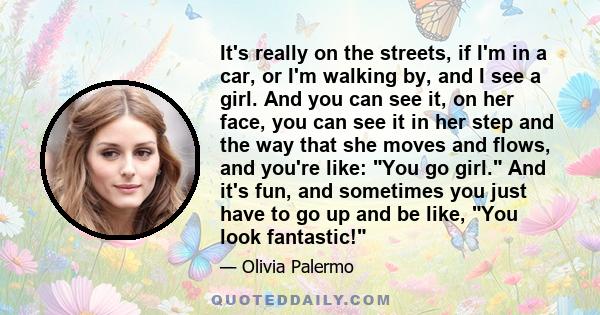 It's really on the streets, if I'm in a car, or I'm walking by, and I see a girl. And you can see it, on her face, you can see it in her step and the way that she moves and flows, and you're like: "You go girl." And it's fun, and sometimes you just have to go up and be like, "You look fantastic!"

— Olivia Palermo

QUOTEDDAILY.COM